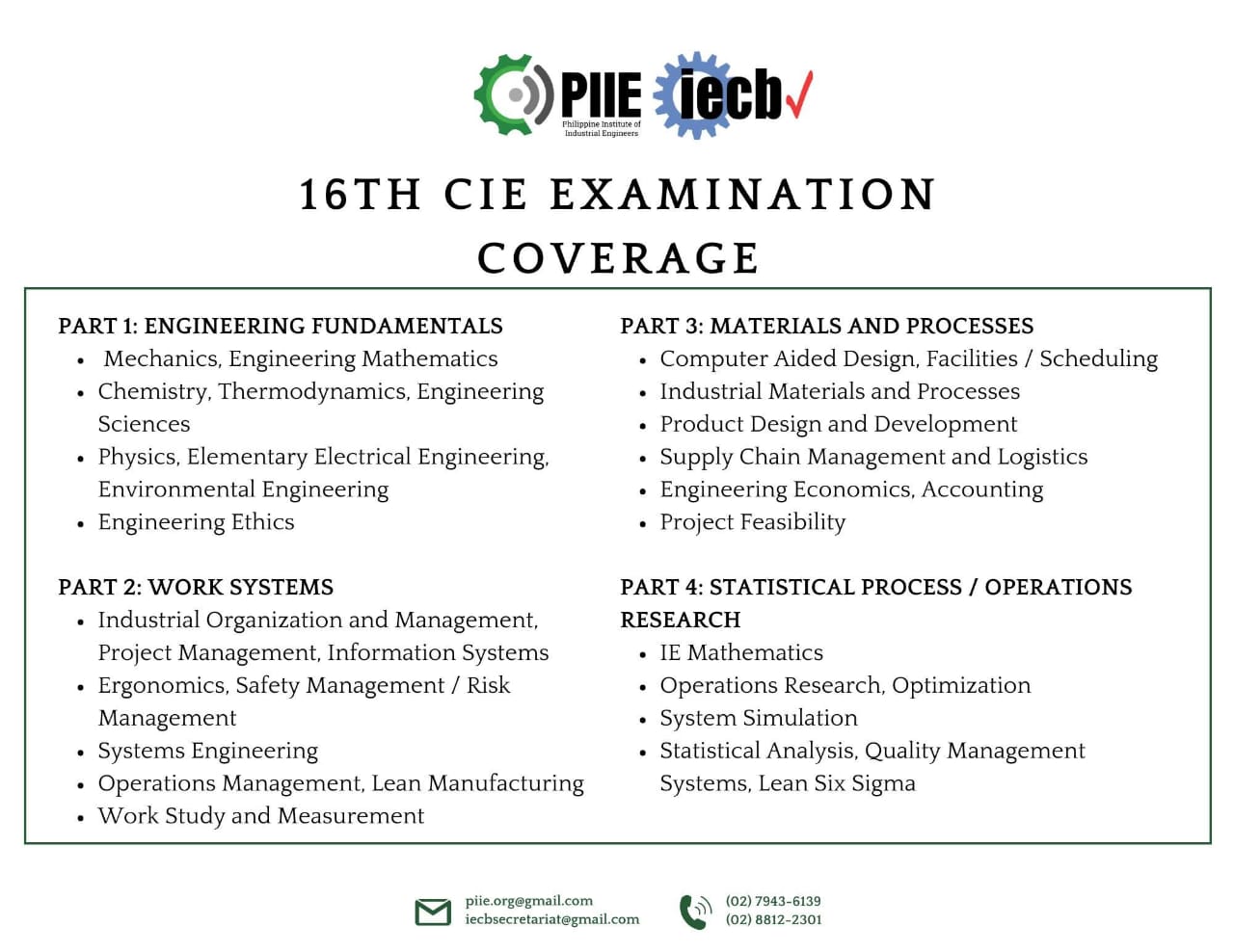 PIIE Philippine Institute of Industrial Engineers iecb

16TH CIE EXAMINATION COVERAGE

PART 1: ENGINEERING FUNDAMENTALS
• Mechanics, Engineering Mathematics
• Chemistry, Thermodynamics, Engineering Sciences
• Physics, Elementary Electrical Engineering, Environmental Engineering
• Engineering Ethics

PART 2: WORK SYSTEMS
• Industrial Organization and Management, Project Management, Information Systems
• Ergonomics, Safety Management / Risk Management
• Systems Engineering
• Operations Management, Lean Manufacturing
• Work Study and Measurement

PART 3: MATERIALS AND PROCESSES
• Computer Aided Design, Facilities / Scheduling
• Industrial Materials and Processes
• Product Design and Development
• Supply Chain Management and Logistics
• Engineering Economics, Accounting
• Project Feasibility

PART 4: STATISTICAL PROCESS / OPERATIONS RESEARCH
• IE Mathematics
• Operations Research, Optimization
• System Simulation
• Statistical Analysis, Quality Management Systems, Lean Six Sigma

piie.org@gmail.com
iecbsecretariat@gmail.com

(02) 7943-6139
(02) 8812-2301